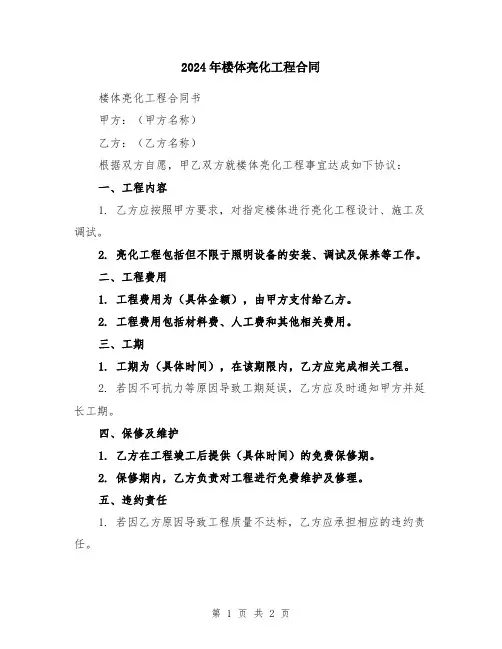 2024年楼体亮化工程合同

楼体亮化工程合同书

甲方：（甲方名称）

乙方：（乙方名称）

根据双方自愿，甲乙双方就楼体亮化工程事宜达成如下协议：

一、工程内容

1. 乙方应按照甲方要求，对指定楼体进行亮化工程设计、施工及调试。

2. 亮化工程包括但不限于照明设备的安装、调试及保养等工作。

二、工程费用

1. 工程费用为（具体金额），由甲方支付给乙方。

2. 工程费用包括材料费、人工费和其他相关费用。

三、工期

1. 工期为（具体时间），在该期限内，乙方应完成相关工程。

2. 若因不可抗力等原因导致工期延误，乙方应及时通知甲方并延长工期。

四、保修及维护

1. 乙方在工程竣工后提供（具体时间）的免费保修期。

2. 保修期内，乙方负责对工程进行免费维护及修理。

五、违约责任

1. 若因乙方原因导致工程质量不达标，乙方应承担相应的违约责任。

第 1 页 共 2 页